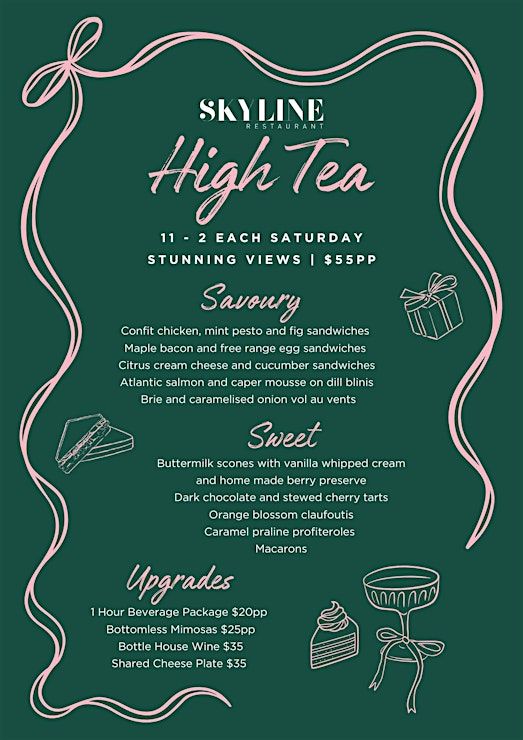 SKYLINE
RESTAURANT

High Tea

11 - 2 EACH SATURDAY
STUNNING VIEWS | $55PP

Savoury

Confit chicken, mint pesto and fig sandwiches
Maple bacon and free range egg sandwiches
Citrus cream cheese and cucumber sandwiches
Atlantic salmon and caper mousse on dill blinis
Brie and caramelised onion vol au vents

Sweet

Buttermilk scones with vanilla whipped cream and home made berry preserve
Dark chocolate and stewed cherry tarts
Orange blossom claufoutis
Caramel praline profiteroles
Macarons

Upgrades

1 Hour Beverage Package $20pp
Bottomless Mimosas $25pp
Bottle House Wine $35
Shared Cheese Plate $35